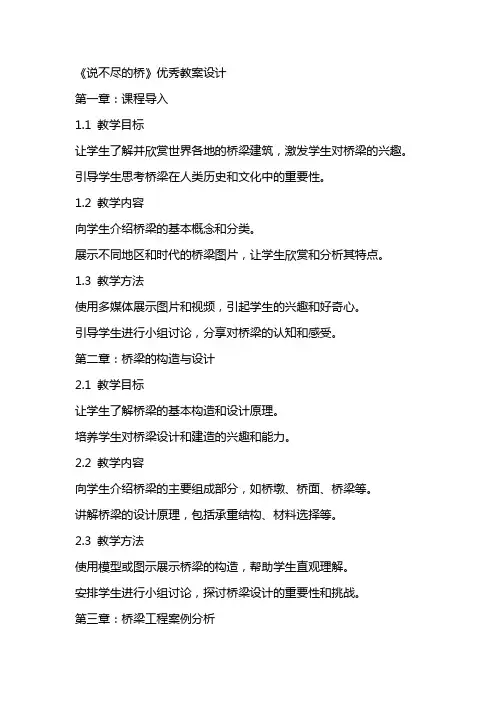 《说不尽的桥》优秀教案设计

第一章：课程导入

1.1 教学目标

让学生了解并欣赏世界各地的桥梁建筑，激发学生对桥梁的兴趣。

引导学生思考桥梁在人类历史和文化中的重要性。

1.2 教学内容

向学生介绍桥梁的基本概念和分类。

展示不同地区和时代的桥梁图片，让学生欣赏和分析其特点。

1.3 教学方法

使用多媒体展示图片和视频，引起学生的兴趣和好奇心。

引导学生进行小组讨论，分享对桥梁的认知和感受。

第二章：桥梁的构造与设计

2.1 教学目标

让学生了解桥梁的基本构造和设计原理。

培养学生对桥梁设计和建造的兴趣和能力。

2.2 教学内容

向学生介绍桥梁的主要组成部分，如桥墩、桥面、桥梁等。

讲解桥梁的设计原理，包括承重结构、材料选择等。

2.3 教学方法

使用模型或图示展示桥梁的构造，帮助学生直观理解。

安排学生进行小组讨论，探讨桥梁设计的重要性和挑战。

第三章：桥梁工程案例分析